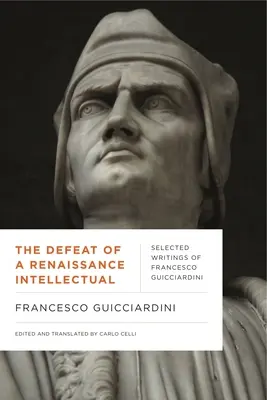 THE DEFEAT OF A RENAISSANCE INTELLECTUAL

SELECTED WRITINGS OF FRANCESCO GUICCIARDINI

FRANCESCO GUICCIARDINI

EDITED AND TRANSLATED BY CARLO CELLI